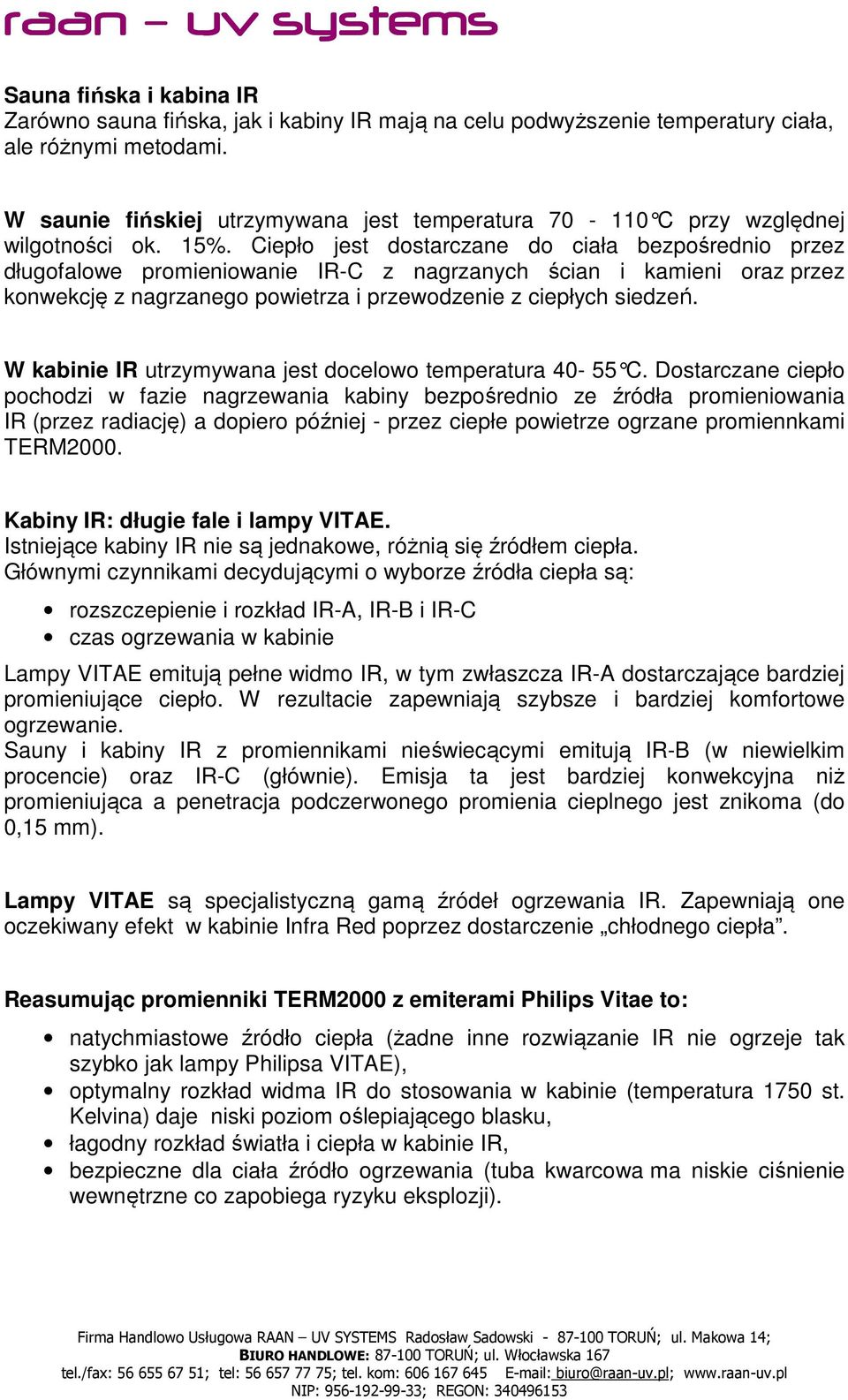 raan – uv systems

Sauna fińska i kabina IR
Zarówno sauna fińska, jak i kabiny IR mają na celu podwyższenie temperatury ciała, ale różnymi metodami.

W saunie fińskiej utrzymywana jest temperatura 70 - 110°C przy względnej wilgotności ok. 15%. Ciepło jest dostarczane do ciała bezpośrednio przez długofalowe promieniowanie IR-C z nagrzanych ścian i kamieni oraz przez konwekcję z nagrzanego powietrza i przewodzenie z ciepłych siedzeń.

W kabinie IR utrzymywana jest docelowo temperatura 40- 55°C. Dostarczane ciepło pochodzi w fazie nagrzewania kabiny bezpośrednio ze źródła promieniowania IR (przez radiację) a dopiero później - przez ciepłe powietrze ogrzane promiennkami TERM2000.

Kabiny IR: długie fale i lampy VITAE.
Istniejące kabiny IR nie są jednakowe, różnią się źródłem ciepła.
Głównymi czynnikami decydującymi o wyborze źródła ciepła są:

• rozszczepienie i rozkład IR-A, IR-B i IR-C
• czas ogrzewania w kabinie

Lampy VITAE emitują pełne widmo IR, w tym zwłaszcza IR-A dostarczające bardziej promieniujące ciepło. W rezultacie zapewniają szybsze i bardziej komfortowe ogrzewanie.
Sauny i kabiny IR z promiennikami nieświecącymi emitują IR-B (w niewielkim procencie) oraz IR-C (głównie). Emisja ta jest bardziej konwekcyjna niż promieniująca a penetracja podczerwonego promienia cieplnego jest znikoma (do 0,15 mm).

Lampy VITAE są specjalistyczną gamą źródeł ogrzewania IR. Zapewniają one oczekiwany efekt w kabinie Infra Red poprzez dostarczenie „chłodnego ciepła”.

Reasumując promienniki TERM2000 z emiterami Philips Vitae to:

• natychmiastowe źródło ciepła (żadne inne rozwiązanie IR nie ogrzeje tak szybko jak lampy Philipsa VITAE),
• optymalny rozkład widma IR do stosowania w kabinie (temperatura 1750 st. Kelvina) daje niski poziom oślepiającego blasku,
• łagodny rozkład światła i ciepła w kabinie IR,
• bezpieczne dla ciała źródło ogrzewania (tuba kwarcowa ma niskie ciśnienie wewnętrzne co zapobiega ryzyku eksplozji).

Firma Handlowo Usługowa RAAN – UV SYSTEMS Radosław Sadowski - 87-100 TORUŃ; ul. Makowa 14;
BIURO HANDLOWE: 87-100 TORUŃ; ul. Włocławska 167
tel./fax: 56 655 67 51; tel: 56 657 77 75; tel. kom: 606 167 645 E-mail: biuro@raan-uv.pl; www.raan-uv.pl
NIP: 956-192-99-33; REGON: 340496153